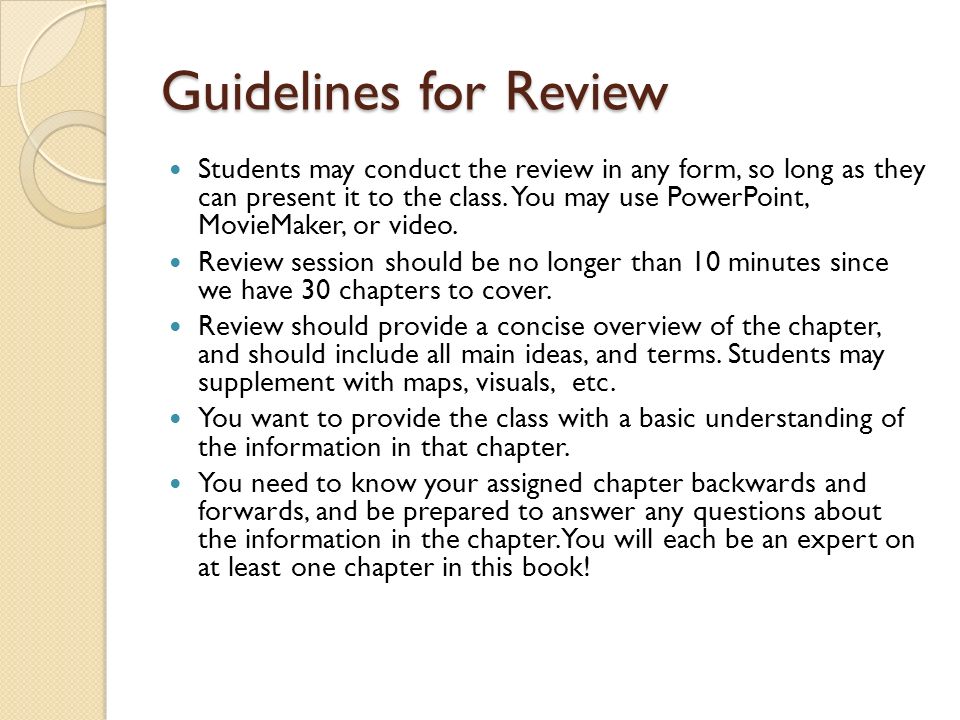 Guidelines for Review

- Students may conduct the review in any form, so long as they can present it to the class. You may use PowerPoint, MovieMaker, or video.
- Review session should be no longer than 10 minutes since we have 30 chapters to cover.
- Review should provide a concise overview of the chapter, and should include all main ideas, and terms. Students may supplement with maps, visuals, etc.
- You want to provide the class with a basic understanding of the information in that chapter.
- You need to know your assigned chapter backwards and forwards, and be prepared to answer any questions about the information in the chapter. You will each be an expert on at least one chapter in this book!